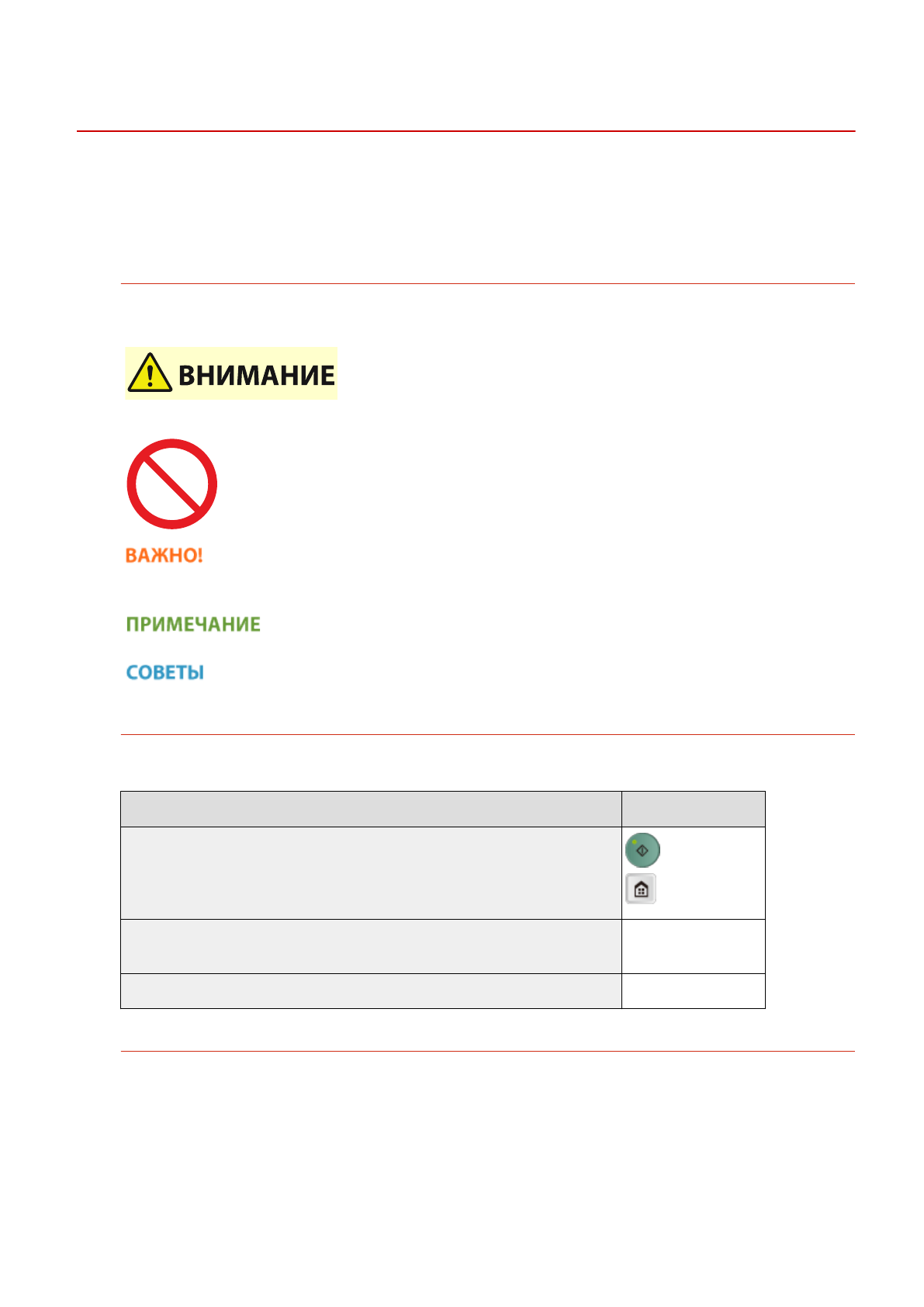 ВНИМАНИЕ

ВАЖНО!

ПРИМЕЧАНИЕ

СОВЕТЫ